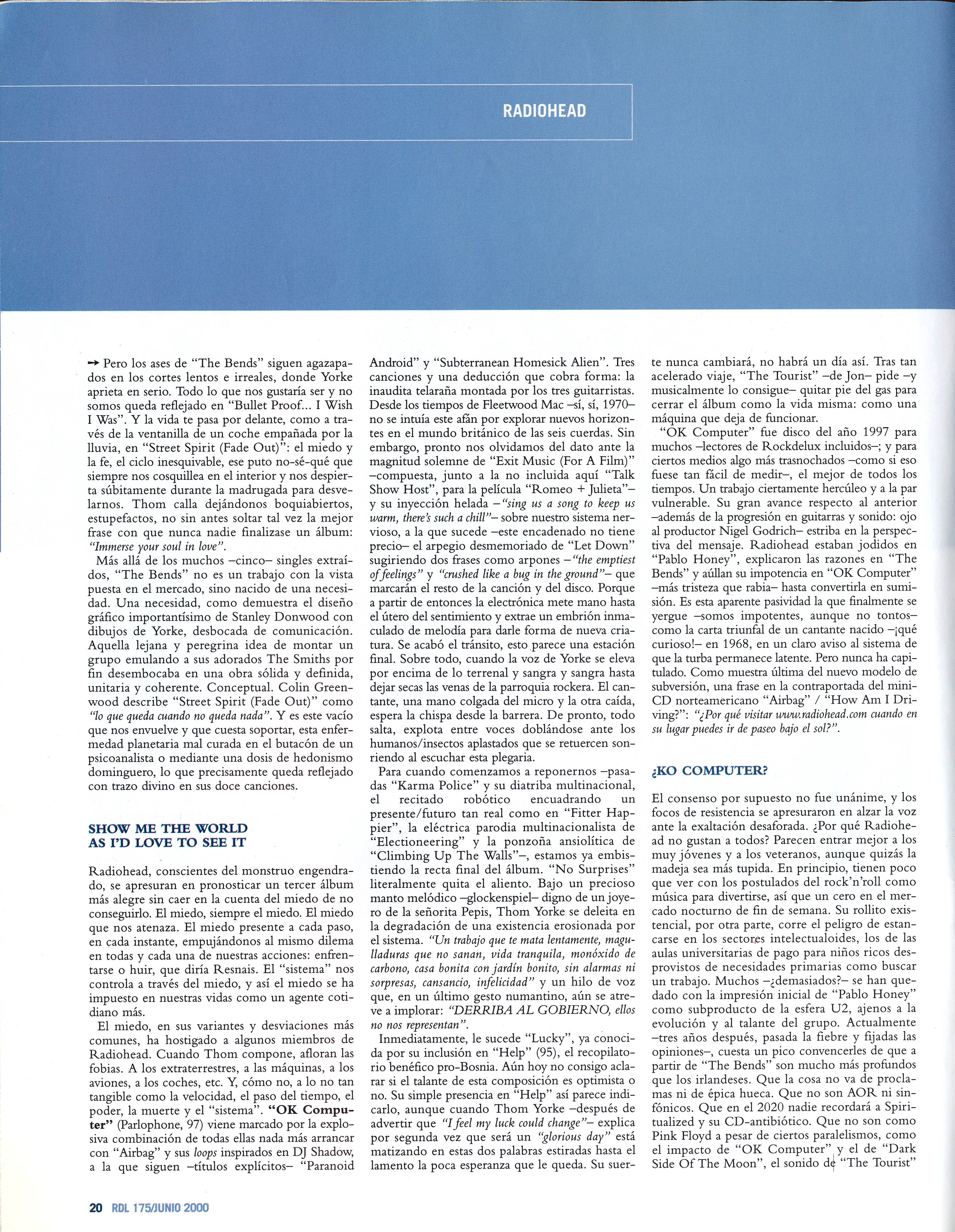 RADIOHEAD

→ Pero los ases de "The Bends" siguen agazapados en los cortes lentos e irreales, donde Yorke aprieta en serio. Todo lo que nos gustaría ser y no somos queda reflejado en "Bullet Proof... I Wish I Was". Y la vida te pasa por delante, como a través de la ventanilla de un coche empañada por la lluvia, en "Street Spirit (Fade Out)": el miedo y la fe, el ciclo inesquivable, ese puto no-sé-qué que siempre nos cosquillea en el interior y nos despierta súbitamente durante la madrugada para desvelarnos. Thom calla dejándonos boquiabiertos, estupefactos, no sin antes soltar tal vez la mejor frase con que nunca nadie finalizase un álbum: "Immerse your soul in love".

Más allá de los muchos –cinco– singles extraídos, "The Bends" no es un trabajo con la vista puesta en el mercado, sino nacido de una necesidad. Una necesidad, como demuestra el diseño gráfico importantísimo de Stanley Donwood con dibujos de Yorke, desbocada de comunicación. Aquella lejana y peregrina idea de montar un grupo emulando a sus adorados The Smiths por fin desembocaba en una obra sólida y definida, unitaria y coherente. Conceptual. Colin Greenwood describe "Street Spirit (Fade Out)" como "lo que queda cuando no queda nada". Y es este vacío que nos envuelve y que cuesta soportar, esta enfermedad planetaria mal curada en el butacón de un psicoanalista o mediante una dosis de hedonismo dominguero, lo que precisamente queda reflejado con trazo divino en sus doce canciones.

SHOW ME THE WORLD AS I'D LOVE TO SEE IT

Radiohead, conscientes del monstruo engendrado, se apresuran en pronosticar un tercer álbum más alegre sin caer en la cuenta del miedo de no conseguirlo. El miedo, siempre el miedo. El miedo que nos atenaza. El miedo presente a cada paso, en cada instante, empujándonos al mismo dilema en todas y cada una de nuestras acciones: enfrentarse o huir, que diría Resnais. El "sistema" nos controla a través del miedo, y así el miedo se ha impuesto en nuestras vidas como un agente cotidiano más.

El miedo, en sus variantes y desviaciones más comunes, ha hostigado a algunos miembros de Radiohead. Cuando Thom compone, afloran las fobias. A los extraterrestres, a las máquinas, a los aviones, a los coches, etc. Y, cómo no, a lo no tan tangible como la velocidad, el paso del tiempo, el poder, la muerte y el "sistema". "OK Computer" (Parlophone, 97) viene marcado por la explosiva combinación de todas ellas nada más arrancar con "Airbag" y sus loops inspirados en DJ Shadow, a la que siguen –títulos explícitos– "Paranoid Android" y "Subterranean Homesick Alien". Tres canciones y una deducción que cobra forma: la inaudita telaraña montada por los tres guitarristas. Desde los tiempos de Fleetwood Mac –sí, sí, 1970– no se intuía este afán por explorar nuevos horizontes en el mundo británico de las seis cuerdas. Sin embargo, pronto nos olvidamos del dato ante la magnitud solemne de "Exit Music (For A Film)" –compuesta, junto a la no incluida aquí "Talk Show Host", para la película "Romeo + Julieta"– y su inyección helada –"sing us a song to keep us warm, there's such a chill"– sobre nuestro sistema nervioso, a la que sucede –este encadenado no tiene precio– el arpegio desmemoriado de "Let Down" sugiriendo dos frases como arpones –"the emptiest of feelings" y "crushed like a bug in the ground"– que marcarán el resto de la canción y del disco. Porque a partir de entonces la electrónica mete mano hasta el útero del sentimiento y extrae un embrión inmaculado de melodía para darle forma de nueva criatura. Se acabó el tránsito, esto parece una estación final. Sobre todo, cuando la voz de Yorke se eleva por encima de lo terrenal y sangra y sangra hasta dejar secas las venas de la parroquia rockera. El cantante, una mano colgada del micro y la otra caída, espera la chispa desde la barrera. De pronto, todo salta, explota entre voces doblándose ante los humanos/insectos aplastados que se retuercen sonriendo al escuchar esta plegaria.

Para cuando comenzamos a reponernos –pasadas "Karma Police" y su diatriba multinacional, el recitado robótico encuadrando un presente/futuro tan real como en "Fitter Happier", la eléctrica parodia multinacionalista de "Electioneering" y la ponzoña ansiolítica de "Climbing Up The Walls"–, estamos ya embistiendo la recta final del álbum. "No Surprises" literalmente quita el aliento. Bajo un precioso manto melódico –glockenspiel– digno de un joyero de la señorita Pepis, Thom Yorke se deleita en la degradación de una existencia erosionada por el sistema. "Un trabajo que te mata lentamente, magulladuras que no sanan, vida tranquila, monóxido de carbono, casa bonita con jardín bonito, sin alarmas ni sorpresas, cansancio, infelicidad" y un hilo de voz que, en un último gesto numantino, aún se atreve a implorar: "DERRIBA AL GOBIERNO, ellos no nos representan".

Inmediatamente, le sucede "Lucky", ya conocida por su inclusión en "Help" (95), el recopilatorio benéfico pro-Bosnia. Aún hoy no consigo aclarar si el talante de esta composición es optimista o no. Su simple presencia en "Help" así parece indicarlo, aunque cuando Thom Yorke –después de advertir que "I feel my luck could change"– explica por segunda vez que será un "glorious day" está matizando en estas dos palabras estiradas hasta el lamento la poca esperanza que le queda. Su suerte nunca cambiará, no habrá un día así. Tras tan acelerado viaje, "The Tourist" –de Jon– pide –y musicalmente lo consigue– quitar pie del gas para cerrar el álbum como la vida misma: como una máquina que deja de funcionar.

"OK Computer" fue disco del año 1997 para muchos –lectores de Rockdelux incluidos–; y para ciertos medios algo más trasnochados –como si eso fuese tan fácil de medir–, el mejor de todos los tiempos. Un trabajo ciertamente hercúleo y a la par vulnerable. Su gran avance respecto al anterior –además de la progresión en guitarras y sonido: ojo al productor Nigel Godrich– estriba en la perspectiva del mensaje. Radiohead estaban jodidos en "Pablo Honey", explicaron las razones en "The Bends" y aúllan su impotencia en "OK Computer" –más tristeza que rabia– hasta convertirla en sumisión. Es esta aparente pasividad la que finalmente se yergue –somos impotentes, aunque no tontos– como la carta triunfal de un cantante nacido –¡qué curioso!– en 1968, en un claro aviso al sistema de que la turba permanece latente. Pero nunca ha capitulado. Como muestra última del nuevo modelo de subversión, una frase en la contraportada del mini-CD norteamericano "Airbag" / "How Am I Driving?": "¿Por qué visitar www.radiohead.com cuando en su lugar puedes ir de paseo bajo el sol?".

¿KO COMPUTER?

El consenso por supuesto no fue unánime, y los focos de resistencia se apresuraron en alzar la voz ante la exaltación desaforada. ¿Por qué Radiohead no gustan a todos? Parecen entrar mejor a los muy jóvenes y a los veteranos, aunque quizás la madeja sea más tupida. En principio, tienen poco que ver con los postulados del rock'n'roll como música para divertirse, así que un cero en el mercado nocturno de fin de semana. Su rollito existencial, por otra parte, corre el peligro de estancarse en los sectores intelectualoides, los de las aulas universitarias de pago para niños ricos desprovistos de necesidades primarias como buscar un trabajo. Muchos –¿demasiados?– se han quedado con la impresión inicial de "Pablo Honey" como subproducto de la esfera U2, ajenos a la evolución y al talante del grupo. Actualmente –tres años después, pasada la fiebre y fijadas las opiniones–, cuesta un pico convencerles de que a partir de "The Bends" son mucho más profundos que los irlandeses. Que la cosa no va de proclamas ni de épica hueca. Que no son AOR ni sinfónicos. Que en el 2020 nadie recordará a Spiritualized y su CD-antibiótico. Que no son como Pink Floyd a pesar de ciertos paralelismos, como el impacto de "OK Computer" y el de "Dark Side Of The Moon", el sonido de "The Tourist"

20 RDL 175/JUNIO 2000